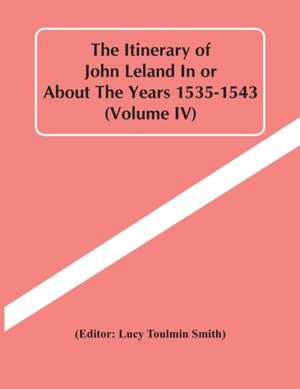 The Itinerary of John Leland In or About The Years 1535-1543 (Volume IV)

(Editor: Lucy Toulmin Smith)